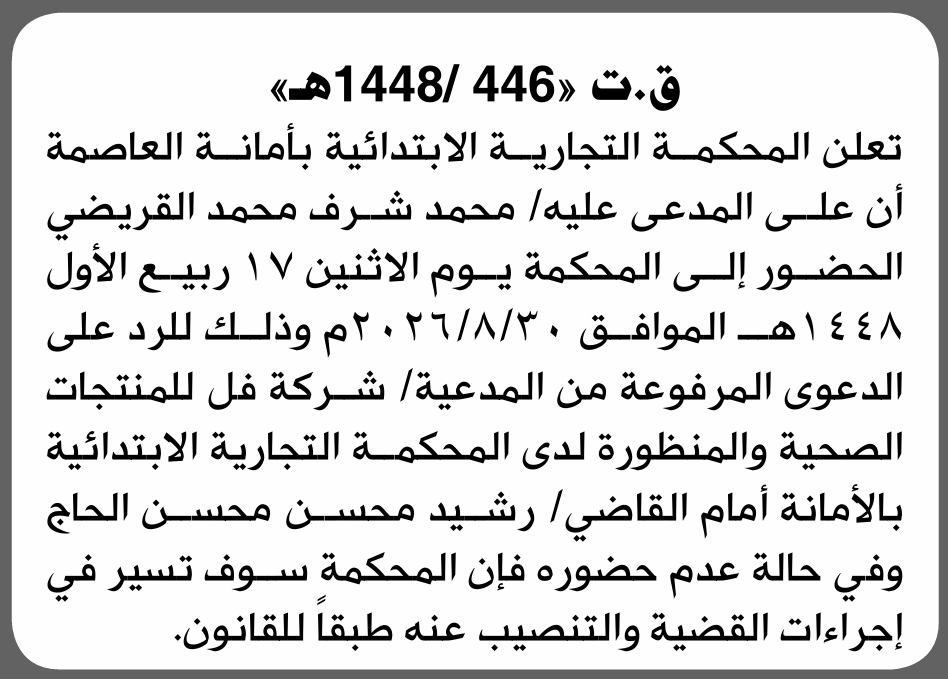 ق.ت «446 /1448هـ»

تعلن المحكمة التجارية الابتدائية بأمانة العاصمة أن على المدعى عليه/ محمد شرف محمد القريضي الحضور إلى المحكمة يوم الاثنين ١٧ ربيع الأول ١٤٤٨هـ الموافق ٢٠٢٦/٨/٣٠م وذلك للرد على الدعوى المرفوعة من المدعية/ شركة فل للمنتجات الصحية والمنظورة لدى المحكمة التجارية الابتدائية بالأمانة أمام القاضي/ رشيد محسن محسن الحاج وفي حالة عدم حضوره فإن المحكمة سوف تسير في إجراءات القضية والتنصيب عنه طبقاً للقانون.